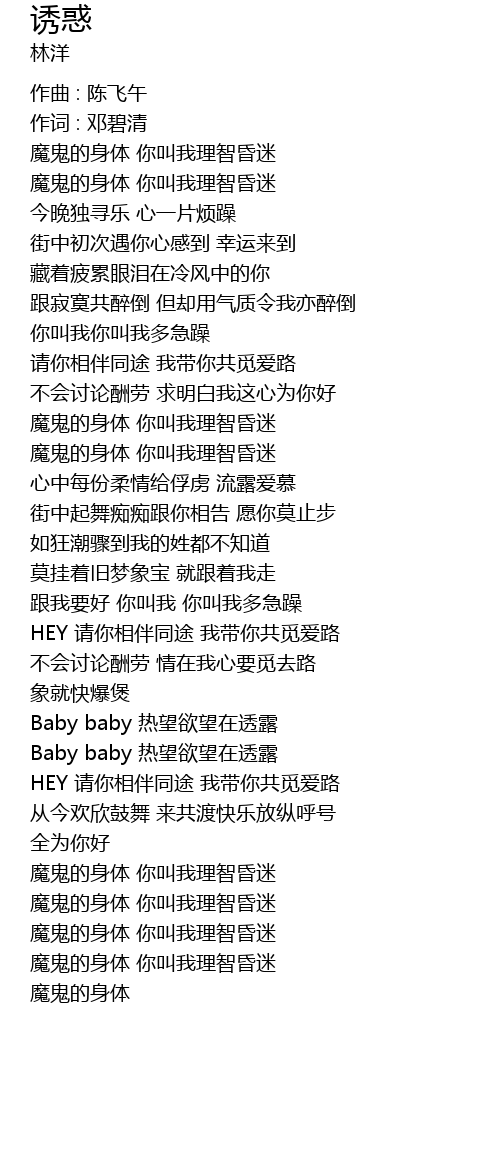 诱惑
林洋

作曲 : 陈飞午
作词 : 邓碧清
魔鬼的身体 你叫我理智昏迷
魔鬼的身体 你叫我理智昏迷
今晚独寻乐 心一片烦躁
街中初次遇你心感到 幸运来到
藏着疲累眼泪在冷风中的你
跟寂寞共醉倒 但却用气质令我亦醉倒
你叫我你叫我多急躁
请你相伴同途 我带你共觅爱路
不会讨论酬劳 求明白我这心为你好
魔鬼的身体 你叫我理智昏迷
魔鬼的身体 你叫我理智昏迷
心中每份柔情给俘虏 流露爱慕
街中起舞痴痴跟你相告 愿你莫止步
如狂潮骤到我的姓都不知道
莫挂着旧梦象宝 就跟着我走
跟我要好 你叫我 你叫我多急躁
HEY 请你相伴同途 我带你共觅爱路
不会讨论酬劳 情在我心要觅去路
象就快爆煲
Baby baby 热望欲望在透露
Baby baby 热望欲望在透露
HEY 请你相伴同途 我带你共觅爱路
从今欢欣鼓舞 来共渡快乐放纵呼号
全为你好
魔鬼的身体 你叫我理智昏迷
魔鬼的身体 你叫我理智昏迷
魔鬼的身体 你叫我理智昏迷
魔鬼的身体 你叫我理智昏迷
魔鬼的身体